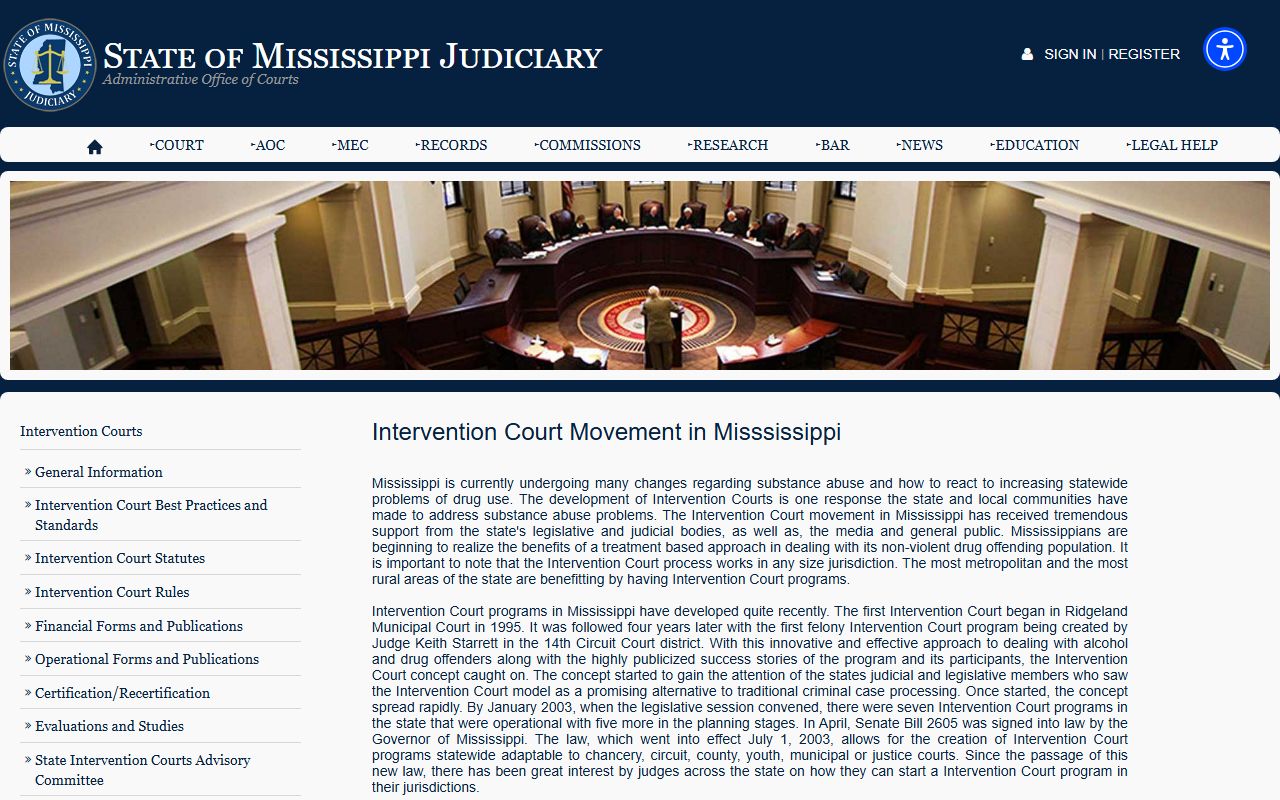 STATE OF MISSISSIPPI JUDICIARY
Administrative Office of Courts

STATE OF MISSISSIPPI JUDICIARY

SIGN IN | REGISTER

COURT AOC MEC RECORDS COMMISSIONS RESEARCH BAR NEWS EDUCATION LEGAL HELP

Intervention Courts

» General Information
» Intervention Court Best Practices and Standards
» Intervention Court Statutes
» Intervention Court Rules
» Financial Forms and Publications
» Operational Forms and Publications
» Certification/Recertification
» Evaluations and Studies
» State Intervention Courts Advisory Committee

Intervention Court Movement in Misssissippi

Mississippi is currently undergoing many changes regarding substance abuse and how to react to increasing statewide problems of drug use. The development of Intervention Courts is one response the state and local communities have made to address substance abuse problems. The Intervention Court movement in Mississippi has received tremendous support from the state's legislative and judicial bodies, as well as, the media and general public. Mississippians are beginning to realize the benefits of a treatment based approach in dealing with its non-violent drug offending population. It is important to note that the Intervention Court process works in any size jurisdiction. The most metropolitan and the most rural areas of the state are benefitting by having Intervention Court programs.

Intervention Court programs in Mississippi have developed quite recently. The first Intervention Court began in Ridgeland Municipal Court in 1995. It was followed four years later with the first felony Intervention Court program being created by Judge Keith Starrett in the 14th Circuit Court district. With this innovative and effective approach to dealing with alcohol and drug offenders along with the highly publicized success stories of the program and its participants, the Intervention Court concept caught on. The concept started to gain the attention of the states judicial and legislative members who saw the Intervention Court model as a promising alternative to traditional criminal case processing. Once started, the concept spread rapidly. By January 2003, when the legislative session convened, there were seven Intervention Court programs in the state that were operational with five more in the planning stages. In April, Senate Bill 2605 was signed into law by the Governor of Mississippi. The law, which went into effect July 1, 2003, allows for the creation of Intervention Court programs statewide adaptable to chancery, circuit, county, youth, municipal or justice courts. Since the passage of this new law, there has been great interest by judges across the state on how they can start a Intervention Court program in their jurisdictions.